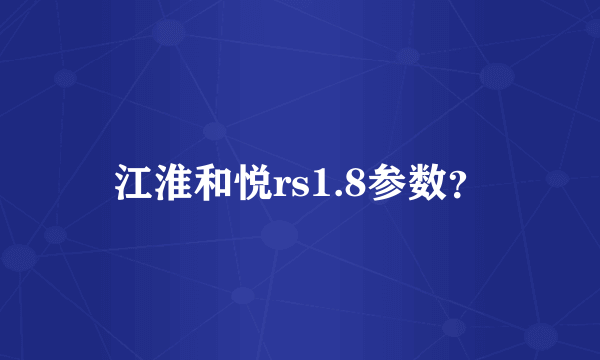 江淮和悦rs1.8参数?